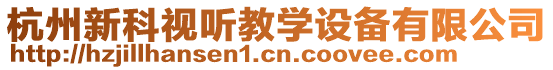 杭州新科视听教学设备有限公司
http://hzjillhansen1.cn.coovee.com